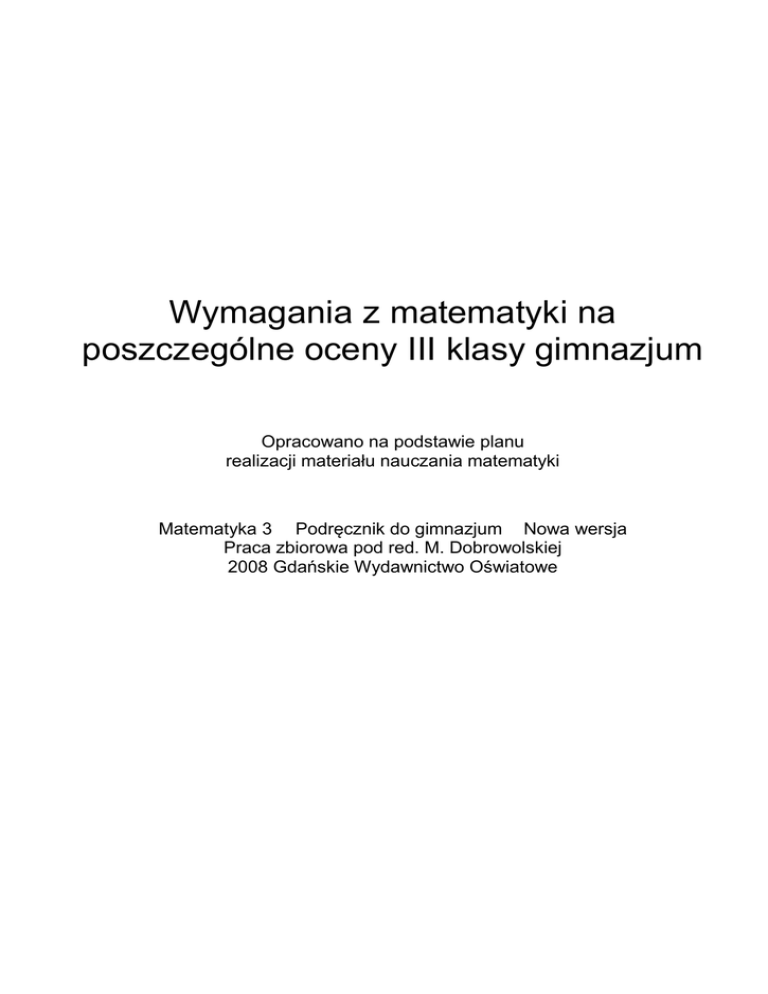 Wymagania z matematyki na poszczególne oceny III klasy gimnazjum

Opracowano na podstawie planu realizacji materiału nauczania matematyki

Matematyka 3 Podręcznik do gimnazjum Nowa wersja
Praca zbiorowa pod red. M. Dobrowolskiej
2008 Gdańskie Wydawnictwo Oświatowe